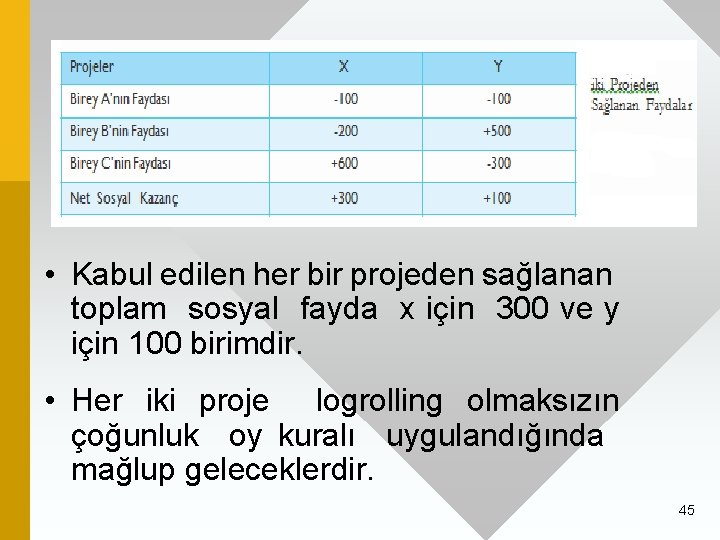 | Projeler | X | Y |
|---|---|---|
| Birey A'nın Faydası | -100 | -100 |
| Birey B'nin Faydası | -200 | +500 |
| Birey C'nin Faydası | +600 | -300 |
| Net Sosyal Kazanç | +300 | +100 |

iki Projeden Sağlanan Faydalar

• Kabul edilen her bir projeden sağlanan toplam sosyal fayda x için 300 ve y için 100 birimdir.

• Her iki proje logrolling olmaksızın çoğunluk oy kuralı uygulandığında mağlup geleceklerdir.

45